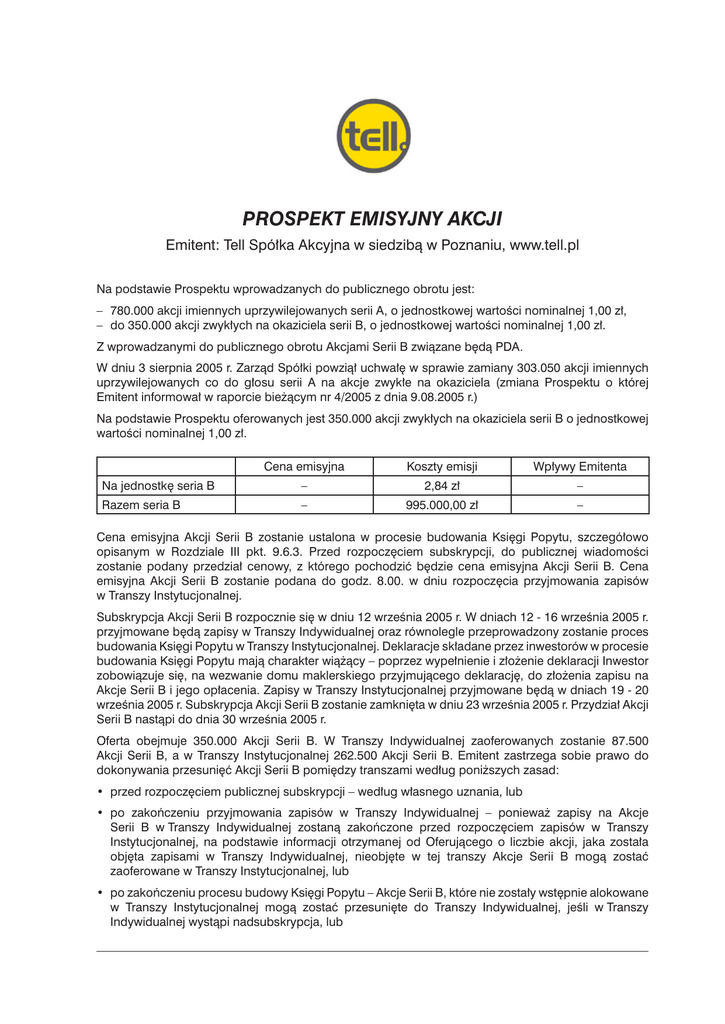 tell.

PROSPEKT EMISYJNY AKCJI

Emitent: Tell Spółka Akcyjna w siedzibą w Poznaniu, www.tell.pl

Na podstawie Prospektu wprowadzanych do publicznego obrotu jest:

– 780.000 akcji imiennych uprzywilejowanych serii A, o jednostkowej wartości nominalnej 1,00 zł,
– do 350.000 akcji zwykłych na okaziciela serii B, o jednostkowej wartości nominalnej 1,00 zł.

Z wprowadzanymi do publicznego obrotu Akcjami Serii B związane będą PDA.

W dniu 3 sierpnia 2005 r. Zarząd Spółki powziął uchwałę w sprawie zamiany 303.050 akcji imiennych uprzywilejowanych co do głosu serii A na akcje zwykłe na okaziciela (zmiana Prospektu o której Emitent informował w raporcie bieżącym nr 4/2005 z dnia 9.08.2005 r.)

Na podstawie Prospektu oferowanych jest 350.000 akcji zwykłych na okaziciela serii B o jednostkowej wartości nominalnej 1,00 zł.

| | Cena emisyjna | Koszty emisji | Wpływy Emitenta |
|---|---|---|---|
| Na jednostkę seria B | – | 2,84 zł | – |
| Razem seria B | – | 995.000,00 zł | – |

Cena emisyjna Akcji Serii B zostanie ustalona w procesie budowania Księgi Popytu, szczegółowo opisanym w Rozdziale III pkt. 9.6.3. Przed rozpoczęciem subskrypcji, do publicznej wiadomości zostanie podany przedział cenowy, z którego pochodzić będzie cena emisyjna Akcji Serii B. Cena emisyjna Akcji Serii B zostanie podana do godz. 8.00. w dniu rozpoczęcia przyjmowania zapisów w Transzy Instytucjonalnej.

Subskrypcja Akcji Serii B rozpocznie się w dniu 12 września 2005 r. W dniach 12 - 16 września 2005 r. przyjmowane będą zapisy w Transzy Indywidualnej oraz równolegle przeprowadzony zostanie proces budowania Księgi Popytu w Transzy Instytucjonalnej. Deklaracje składane przez inwestorów w procesie budowania Księgi Popytu mają charakter wiążący – poprzez wypełnienie i złożenie deklaracji Inwestor zobowiązuje się, na wezwanie domu maklerskiego przyjmującego deklarację, do złożenia zapisu na Akcje Serii B i jego opłacenia. Zapisy w Transzy Instytucjonalnej przyjmowane będą w dniach 19 - 20 września 2005 r. Subskrypcja Akcji Serii B zostanie zamknięta w dniu 23 września 2005 r. Przydział Akcji Serii B nastąpi do dnia 30 września 2005 r.

Oferta obejmuje 350.000 Akcji Serii B. W Transzy Indywidualnej zaoferowanych zostanie 87.500 Akcji Serii B, a w Transzy Instytucjonalnej 262.500 Akcji Serii B. Emitent zastrzega sobie prawo do dokonywania przesunięć Akcji Serii B pomiędzy transzami według poniższych zasad:

• przed rozpoczęciem publicznej subskrypcji – według własnego uznania, lub

• po zakończeniu przyjmowania zapisów w Transzy Indywidualnej – ponieważ zapisy na Akcje Serii B w Transzy Indywidualnej zostaną zakończone przed rozpoczęciem zapisów w Transzy Instytucjonalnej, na podstawie informacji otrzymanej od Oferującego o liczbie akcji, jaka została objęta zapisami w Transzy Indywidualnej, nieobjęte w tej transzy Akcje Serii B mogą zostać zaoferowane w Transzy Instytucjonalnej, lub

• po zakończeniu procesu budowy Księgi Popytu – Akcje Serii B, które nie zostały wstępnie alokowane w Transzy Instytucjonalnej mogą zostać przesunięte do Transzy Indywidualnej, jeśli w Transzy Indywidualnej wystąpi nadsubskrypcja, lub